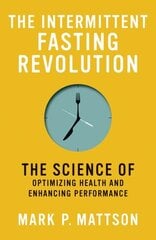 THE INTERMITTENT FASTING REVOLUTION

THE SCIENCE OF OPTIMIZING HEALTH AND ENHANCING PERFORMANCE

MARK P. MATTSON